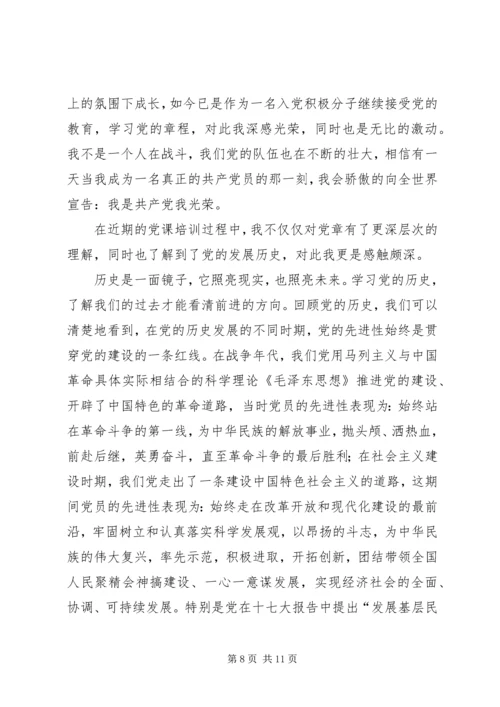 上的氛围下成长，如今已是作为一名入党积极分子继续接受党的教育，学习党的章程，对此我深感光荣，同时也是无比的激动。我不是一个人在战斗，我们党的队伍也在不断的壮大，相信有一天当我成为一名真正的共产党员的那一刻，我会骄傲的向全世界宣告：我是共产党我光荣。

在近期的党课培训过程中，我不仅仅对党章有了更深层次的理解，同时也了解到了党的发展历史，对此我更是感触颇深。

历史是一面镜子，它照亮现实，也照亮未来。学习党的历史，了解我们的过去才能看清前进的方向。回顾党的历史，我们可以清楚地看到，在党的历史发展的不同时期，党的先进性始终是贯穿党的建设的一条红线。在战争年代，我们党用马列主义与中国革命具体实际相结合的科学理论《毛泽东思想》推进党的建设、开辟了中国特色的革命道路，当时党员的先进性表现为：始终站在革命斗争的第一线，为中华民族的解放事业，抛头颅、洒热血，前赴后继，英勇奋斗，直至革命斗争的最后胜利；在社会主义建设时期，我们党走出了一条建设中国特色社会主义的道路，这期间党员的先进性表现为：始终走在改革开放和现代化建设的最前沿，牢固树立和认真落实科学发展观，以昂扬的斗志，为中华民族的伟大复兴，率先示范，积极进取，开拓创新，团结带领全国人民聚精会神搞建设、一心一意谋发展，实现经济社会的全面、协调、可持续发展。特别是党在十七大报告中提出“发展基层民

第 8 页 共 11 页